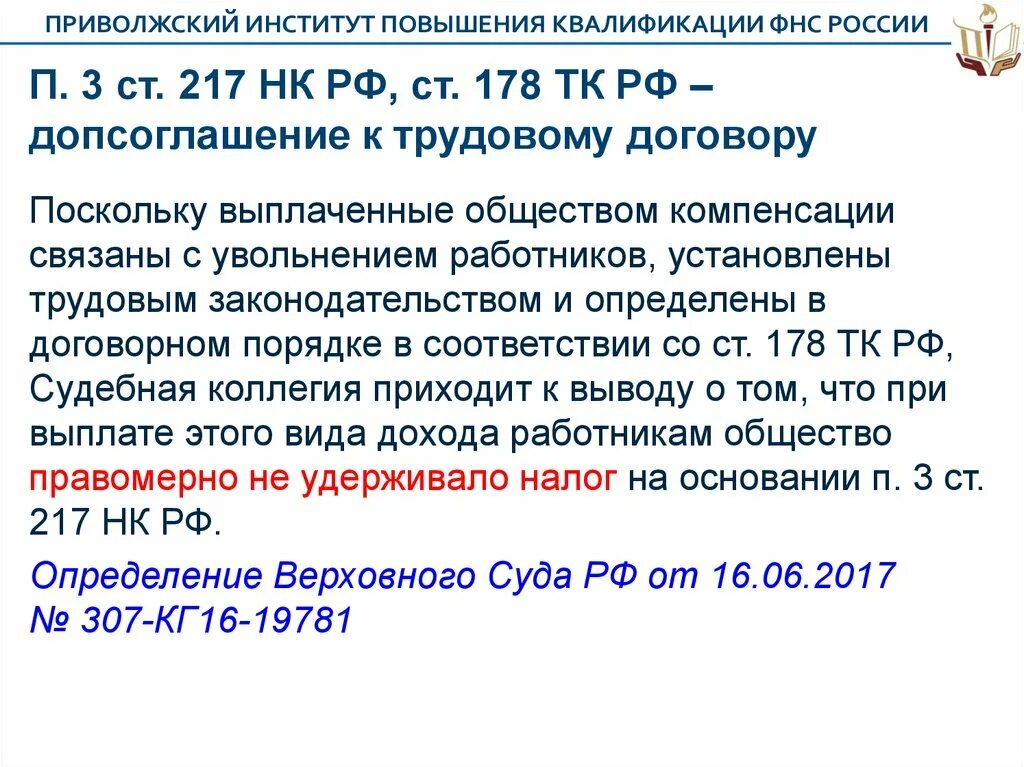 ПРИВОЛЖСКИЙ ИНСТИТУТ ПОВЫШЕНИЯ КВАЛИФИКАЦИИ ФНС РОССИИ

П. 3 ст. 217 НК РФ, ст. 178 ТК РФ – допсоглашение к трудовому договору

Поскольку выплаченные обществом компенсации связаны с увольнением работников, установлены трудовым законодательством и определены в договорном порядке в соответствии со ст. 178 ТК РФ, Судебная коллегия приходит к выводу о том, что при выплате этого вида дохода работникам общество правомерно не удерживало налог на основании п. 3 ст. 217 НК РФ.

Определение Верховного Суда РФ от 16.06.2017 № 307-КГ16-19781